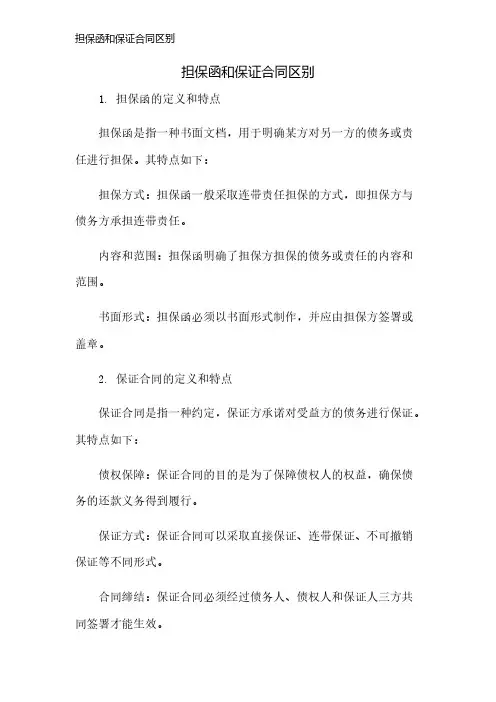 担保函和保证合同区别

担保函和保证合同区别

1. 担保函的定义和特点

担保函是指一种书面文档，用于明确某方对另一方的债务或责任进行担保。其特点如下：

担保方式：担保函一般采取连带责任担保的方式，即担保方与债务方承担连带责任。

内容和范围：担保函明确了担保方担保的债务或责任的内容和范围。

书面形式：担保函必须以书面形式制作，并应由担保方签署或盖章。

2. 保证合同的定义和特点

保证合同是指一种约定，保证方承诺对受益方的债务进行保证。其特点如下：

债权保障：保证合同的目的是为了保障债权人的权益，确保债务的还款义务得到履行。

保证方式：保证合同可以采取直接保证、连带保证、不可撤销保证等不同形式。

合同缔结：保证合同必须经过债务人、债权人和保证人三方共同签署才能生效。